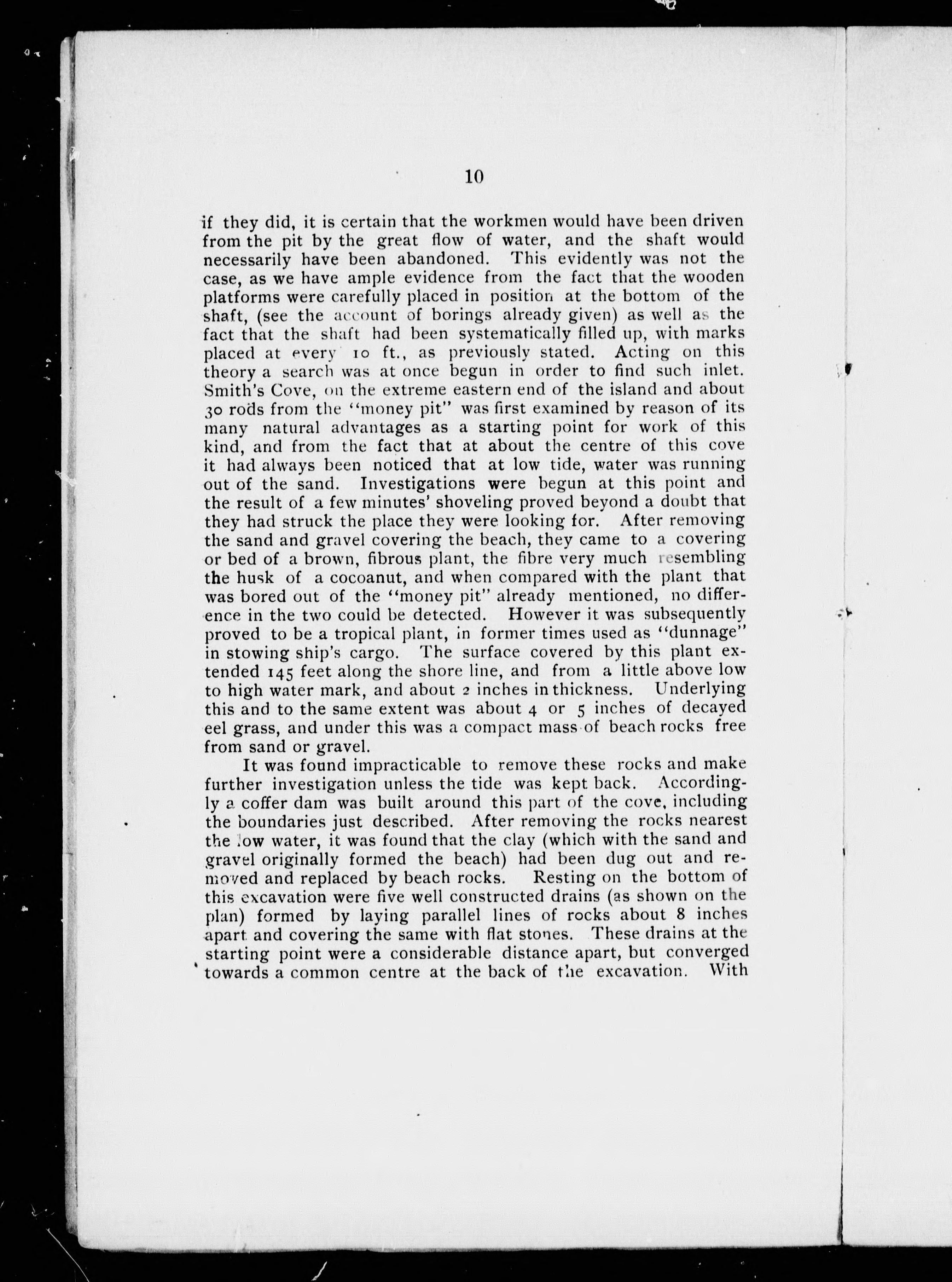 10

if they did, it is certain that the workmen would have been driven from the pit by the great flow of water, and the shaft would necessarily have been abandoned. This evidently was not the case, as we have ample evidence from the fact that the wooden platforms were carefully placed in position at the bottom of the shaft, (see the account of borings already given) as well as the fact that the shaft had been systematically filled up, with marks placed at every 10 ft., as previously stated. Acting on this theory a search was at once begun in order to find such inlet. Smith's Cove, on the extreme eastern end of the island and about 30 rods from the "money pit" was first examined by reason of its many natural advantages as a starting point for work of this kind, and from the fact that at about the centre of this cove it had always been noticed that at low tide, water was running out of the sand. Investigations were begun at this point and the result of a few minutes' shoveling proved beyond a doubt that they had struck the place they were looking for. After removing the sand and gravel covering the beach, they came to a covering or bed of a brown, fibrous plant, the fibre very much resembling the husk of a cocoanut, and when compared with the plant that was bored out of the "money pit" already mentioned, no difference in the two could be detected. However it was subsequently proved to be a tropical plant, in former times used as "dunnage" in stowing ship's cargo. The surface covered by this plant extended 145 feet along the shore line, and from a little above low to high water mark, and about 2 inches in thickness. Underlying this and to the same extent was about 4 or 5 inches of decayed eel grass, and under this was a compact mass of beach rocks free from sand or gravel.

It was found impracticable to remove these rocks and make further investigation unless the tide was kept back. Accordingly a coffer dam was built around this part of the cove, including the boundaries just described. After removing the rocks nearest the low water, it was found that the clay (which with the sand and gravel originally formed the beach) had been dug out and removed and replaced by beach rocks. Resting on the bottom of this excavation were five well constructed drains (as shown on the plan) formed by laying parallel lines of rocks about 8 inches apart and covering the same with flat stones. These drains at the starting point were a considerable distance apart, but converged towards a common centre at the back of the excavation. With